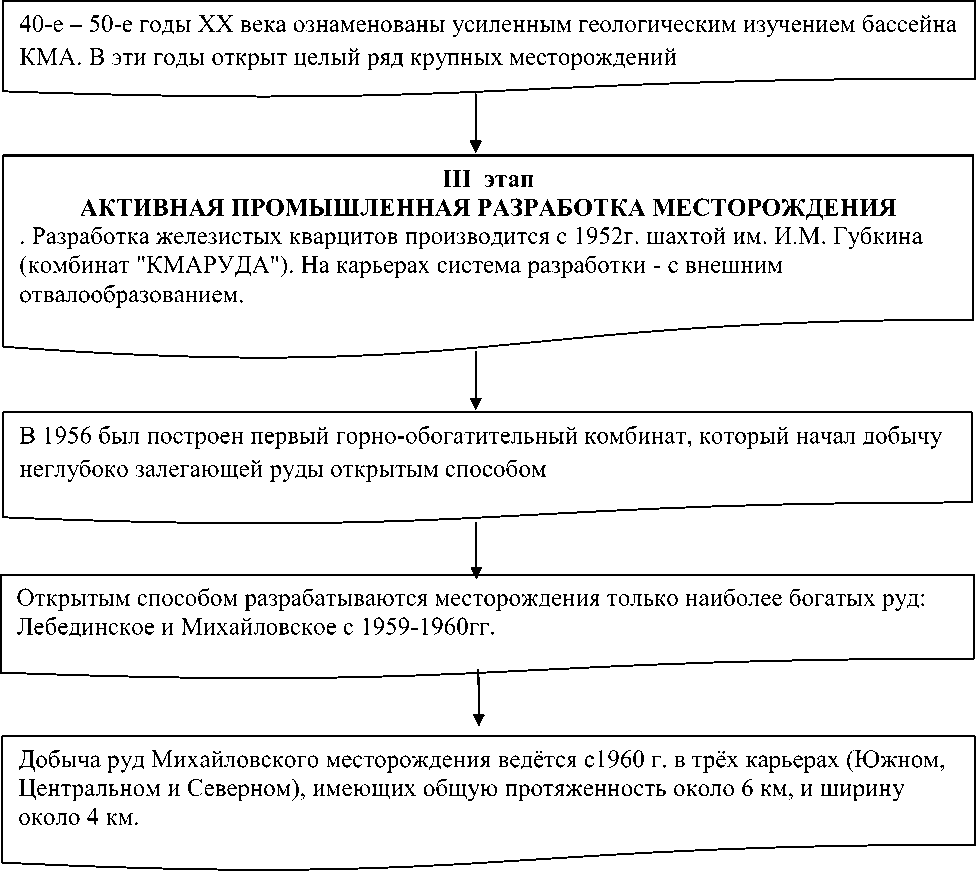 40-е – 50-е годы XX века ознаменованы усиленным геологическим изучением бассейна КМА. В эти годы открыт целый ряд крупных месторождений

III этап
АКТИВНАЯ ПРОМЫШЛЕННАЯ РАЗРАБОТКА МЕСТОРОЖДЕНИЯ
. Разработка железистых кварцитов производится с 1952г. шахтой им. И.М. Губкина (комбинат "КМАРУДА"). На карьерах система разработки - с внешним отвалообразованием.

В 1956 был построен первый горно-обогатительный комбинат, который начал добычу неглубоко залегающей руды открытым способом

Открытым способом разрабатываются месторождения только наиболее богатых руд: Лебединское и Михайловское с 1959-1960гг.

Добыча руд Михайловского месторождения ведётся с1960 г. в трёх карьерах (Южном, Центральном и Северном), имеющих общую протяженность около 6 км, и ширину около 4 км.